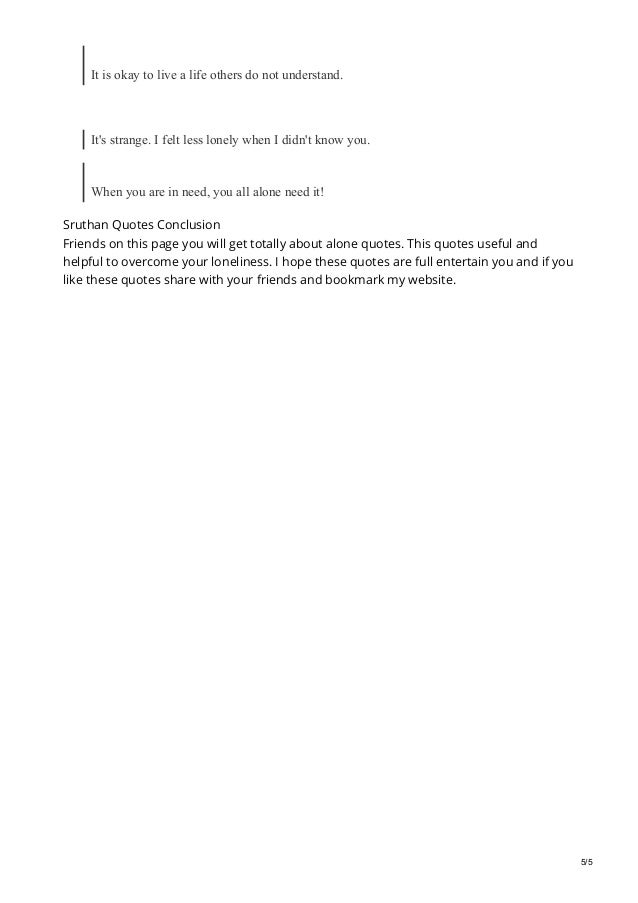 It is okay to live a life others do not understand.

It's strange. I felt less lonely when I didn't know you.

When you are in need, you all alone need it!

Sruthan Quotes Conclusion

Friends on this page you will get totally about alone quotes. This quotes useful and helpful to overcome your loneliness. I hope these quotes are full entertain you and if you like these quotes share with your friends and bookmark my website.

5/5